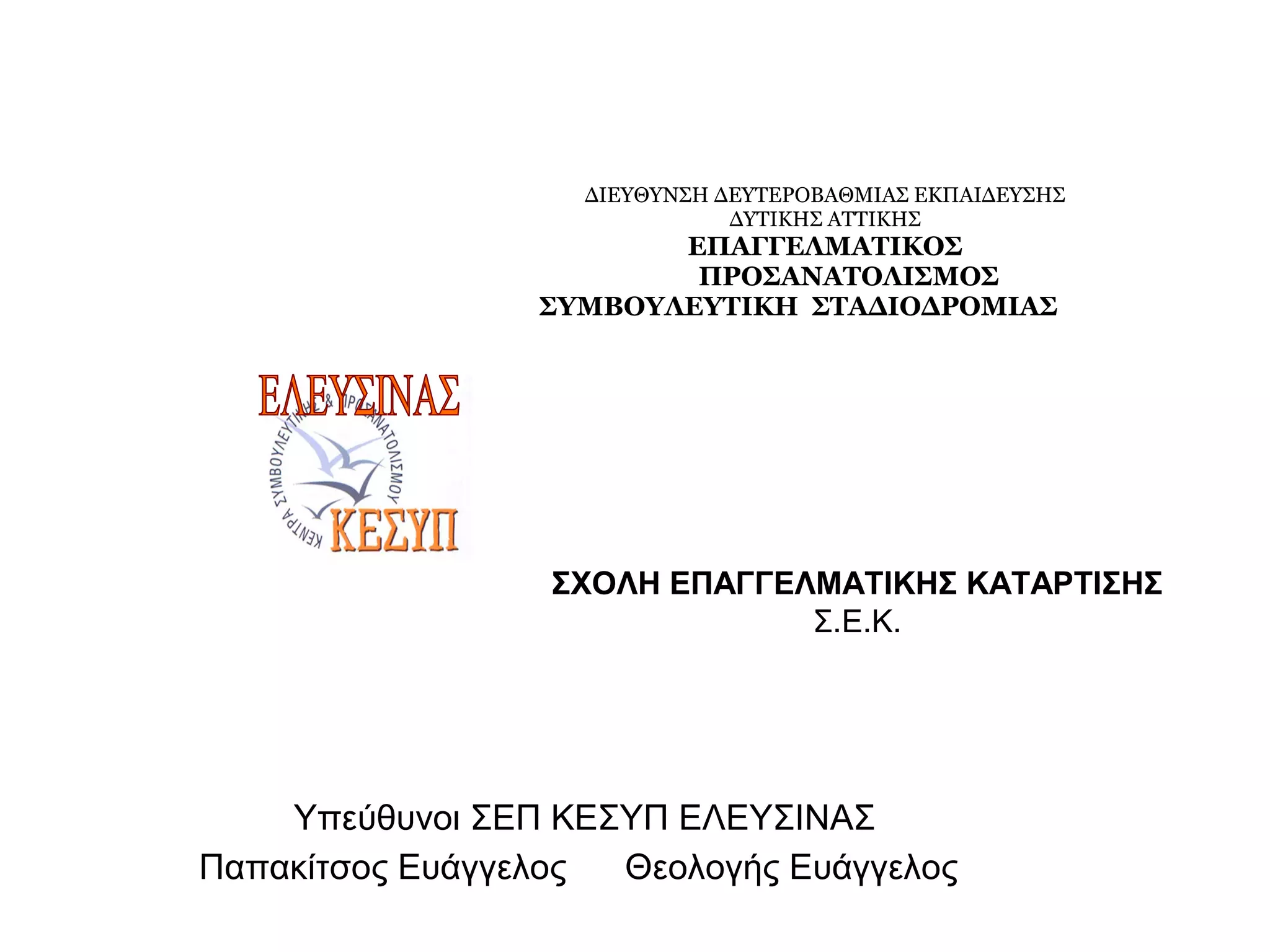 ΔΙΕΥΘΥΝΣΗ ΔΕΥΤΕΡΟΒΑΘΜΙΑΣ ΕΚΠΑΙΔΕΥΣΗΣ
ΔΥΤΙΚΗΣ ΑΤΤΙΚΗΣ
ΕΠΑΓΓΕΛΜΑΤΙΚΟΣ
ΠΡΟΣΑΝΑΤΟΛΙΣΜΟΣ
ΣΥΜΒΟΥΛΕΥΤΙΚΗ ΣΤΑΔΙΟΔΡΟΜΙΑΣ

ΕΛΕΥΣΙΝΑΣ
ΚΕΝΤΡΑ ΣΥΜΒΟΥΛΕΥΤΙΚΗΣ & ΠΡΟΣΑΝΑΤΟΛΙΣΜΟΥ
ΚΕΣΥΠ

ΣΧΟΛΗ ΕΠΑΓΓΕΛΜΑΤΙΚΗΣ ΚΑΤΑΡΤΙΣΗΣ
Σ.Ε.Κ.

Υπεύθυνοι ΣΕΠ ΚΕΣΥΠ ΕΛΕΥΣΙΝΑΣ
Παπακίτσος Ευάγγελος Θεολογής Ευάγγελος